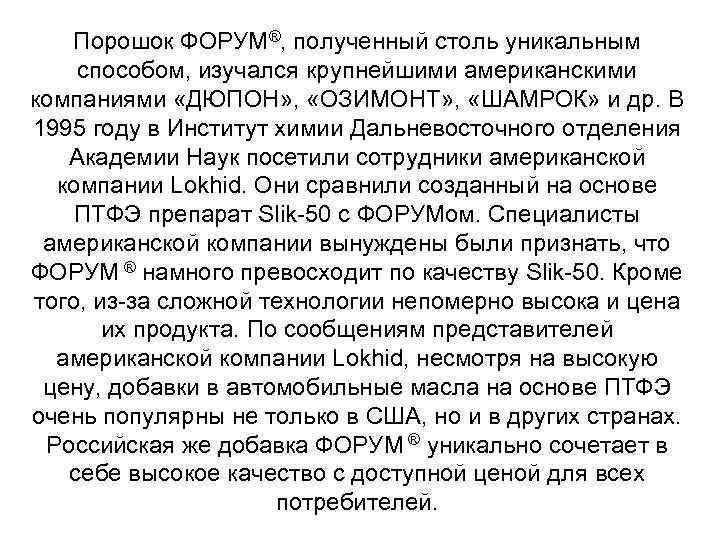 Порошок ФОРУМ®, полученный столь уникальным способом, изучался крупнейшими американскими компаниями «ДЮПОН», «ОЗИМОНТ», «ШАМРОК» и др. В 1995 году в Институт химии Дальневосточного отделения Академии Наук посетили сотрудники американской компании Lokhid. Они сравнили созданный на основе ПТФЭ препарат Slik-50 с ФОРУМом. Специалисты американской компании вынуждены были признать, что ФОРУМ ® намного превосходит по качеству Slik-50. Кроме того, из-за сложной технологии непомерно высока и цена их продукта. По сообщениям представителей американской компании Lokhid, несмотря на высокую цену, добавки в автомобильные масла на основе ПТФЭ очень популярны не только в США, но и в других странах. Российская же добавка ФОРУМ ® уникально сочетает в себе высокое качество с доступной ценой для всех потребителей.